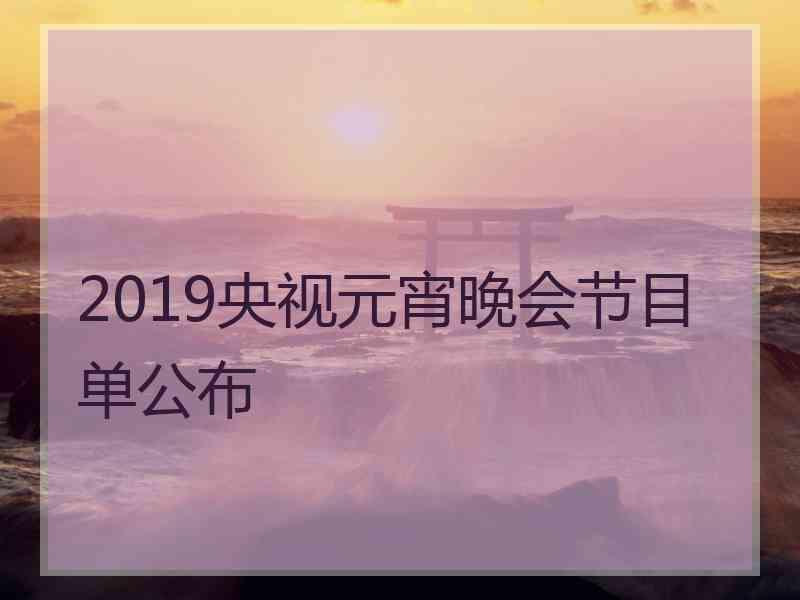 2019央视元宵晚会节目单公布